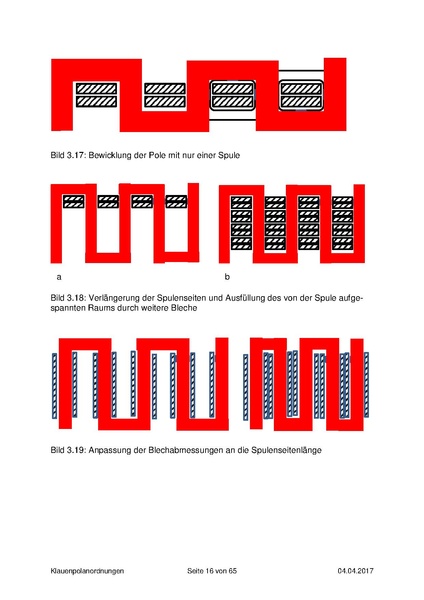 Bild 3.17: Bewicklung der Pole mit nur einer Spule

a

b

Bild 3.18: Verlängerung der Spulenseiten und Ausfüllung des von der Spule aufgespannten Raums durch weitere Bleche

Bild 3.19: Anpassung der Blechabmessungen an die Spulenseitenlänge

Klauenpolanordnungen Seite 16 von 65 04.04.2017